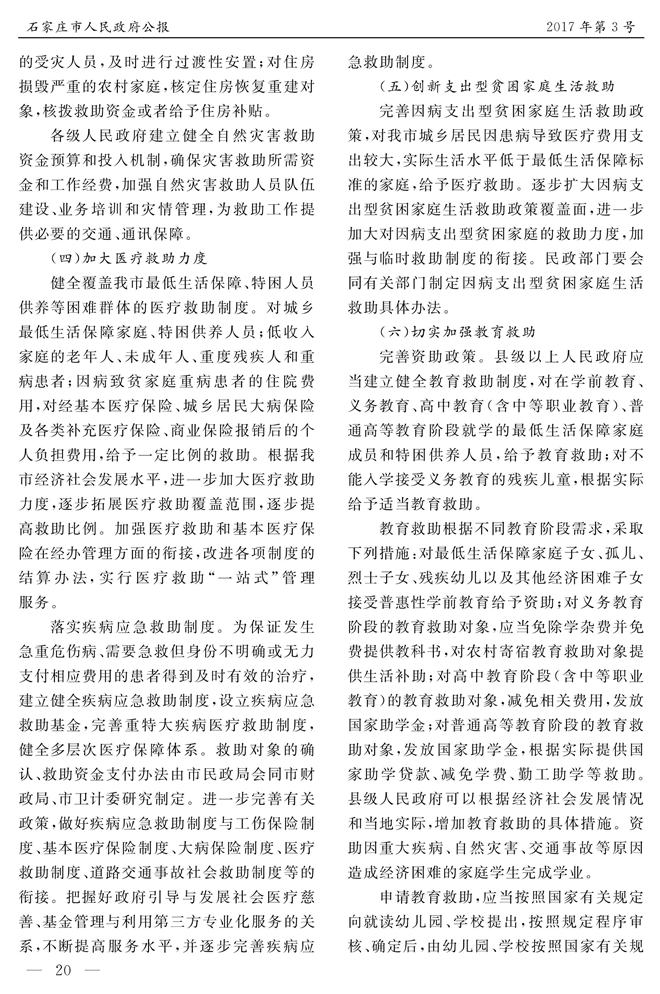 石家庄市人民政府公报　　　　2017年第3号

的受灾人员，及时进行过渡性安置；对住房损毁严重的农村家庭，核定住房恢复重建对象，核拨救助资金或者给予住房补贴。

各级人民政府建立健全自然灾害救助资金预算和投入机制，确保灾害救助所需资金和工作经费，加强自然灾害救助人员队伍建设、业务培训和灾情管理，为救助工作提供必要的交通、通讯保障。

（四）加大医疗救助力度

健全覆盖我市最低生活保障、特困人员供养等困难群体的医疗救助制度。对城乡最低生活保障家庭、特困供养人员；低收入家庭的老年人、未成年人、重度残疾人和重病患者；因病致贫家庭重病患者的住院费用，对经基本医疗保险、城乡居民大病保险及各类补充医疗保险、商业保险报销后的个人负担费用，给予一定比例的救助。根据我市经济社会发展水平，进一步加大医疗救助力度，逐步拓展医疗救助覆盖范围，逐步提高救助比例。加强医疗救助和基本医疗保险在经办管理方面的衔接，改进各项制度的结算办法，实行医疗救助“一站式”管理服务。

落实疾病应急救助制度。为保证发生急重危伤病、需要急救但身份不明确或无力支付相应费用的患者得到及时有效的治疗，建立健全疾病应急救助制度，设立疾病应急救助基金，完善重特大疾病医疗救助制度，健全多层次医疗保障体系。救助对象的确认、救助资金支付办法由市民政局会同市财政局、市卫计委研究制定。进一步完善有关政策，做好疾病应急救助制度与工伤保险制度、基本医疗保险制度、大病保险制度、医疗救助制度、道路交通事故社会救助制度等的衔接。把握好政府引导与发展社会医疗慈善、基金管理与利用第三方专业化服务的关系，不断提高服务水平，并逐步完善疾病应急救助制度。

（五）创新支出型贫困家庭生活救助

完善因病支出型贫困家庭生活救助政策，对我市城乡居民因患病导致医疗费用支出较大，实际生活水平低于最低生活保障标准的家庭，给予医疗救助。逐步扩大因病支出型贫困家庭生活救助政策覆盖面，进一步加大对因病支出型贫困家庭的救助力度，加强与临时救助制度的衔接。民政部门要会同有关部门制定因病支出型贫困家庭生活救助具体办法。

（六）切实加强教育救助

完善资助政策。县级以上人民政府应当建立健全教育救助制度，对在学前教育、义务教育、高中教育（含中等职业教育）、普通高等教育阶段就学的最低生活保障家庭成员和特困供养人员，给予教育救助；对不能入学接受义务教育的残疾儿童，根据实际给予适当教育救助。

教育救助根据不同教育阶段需求，采取下列措施：对最低生活保障家庭子女、孤儿、烈士子女、残疾幼儿以及其他经济困难子女接受普惠性学前教育给予资助；对义务教育阶段的教育救助对象，应当免除学杂费并免费提供教科书，对农村寄宿教育救助对象提供生活补助；对高中教育阶段（含中等职业教育）的教育救助对象，减免相关费用，发放国家助学金；对普通高等教育阶段的教育救助对象，发放国家助学金，根据实际提供国家助学贷款、减免学费、勤工助学等救助。县级人民政府可以根据经济社会发展情况和当地实际，增加教育救助的具体措施。资助因重大疾病、自然灾害、交通事故等原因造成经济困难的家庭学生完成学业。

申请教育救助，应当按照国家有关规定向就读幼儿园、学校提出，按照规定程序审核、确定后，由幼儿园、学校按照国家有关规

— 20 —